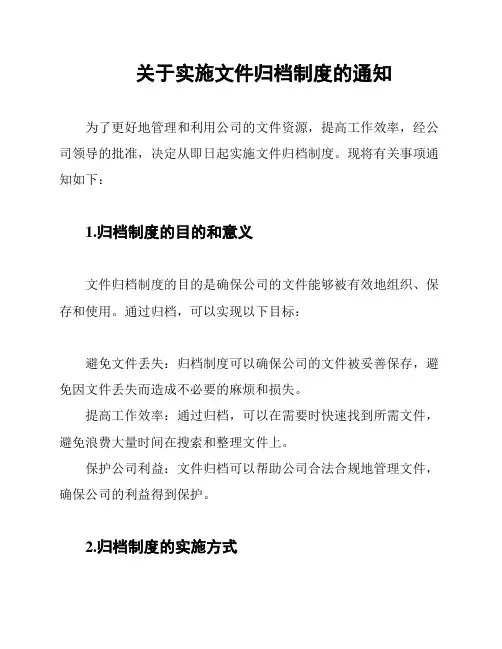 关于实施文件归档制度的通知

为了更好地管理和利用公司的文件资源，提高工作效率，经公司领导的批准，决定从即日起实施文件归档制度。现将有关事项通知如下：

1.归档制度的目的和意义

文件归档制度的目的是确保公司的文件能够被有效地组织、保存和使用。通过归档，可以实现以下目标：

避免文件丢失：归档制度可以确保公司的文件被妥善保存，避免因文件丢失而造成不必要的麻烦和损失。

提高工作效率：通过归档，可以在需要时快速找到所需文件，避免浪费大量时间在搜索和整理文件上。

保护公司利益：文件归档可以帮助公司合法合规地管理文件，确保公司的利益得到保护。

2.归档制度的实施方式